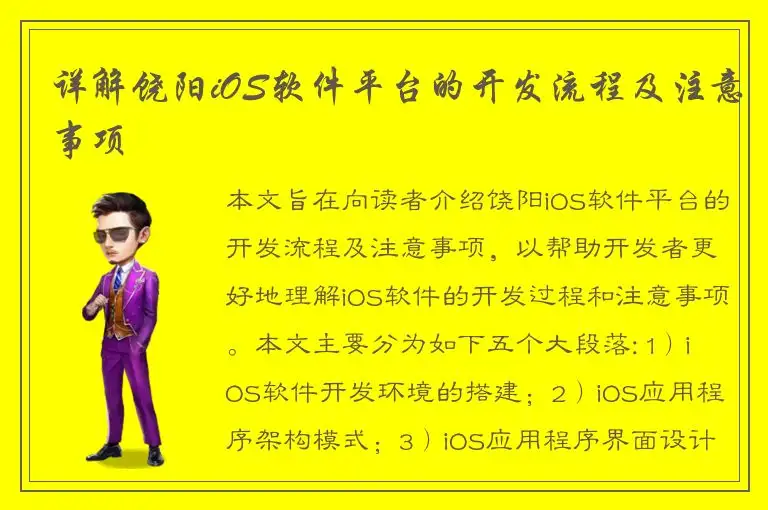 详解饶阳iOS软件平台的开发流程及注意事项

本文旨在向读者介绍饶阳iOS软件平台的开发流程及注意事项，以帮助开发者更好地理解iOS软件的开发过程和注意事项。本文主要分为如下五个大段落：1）iOS软件开发环境的搭建；2）iOS应用程序架构模式；3）iOS应用程序界面设计